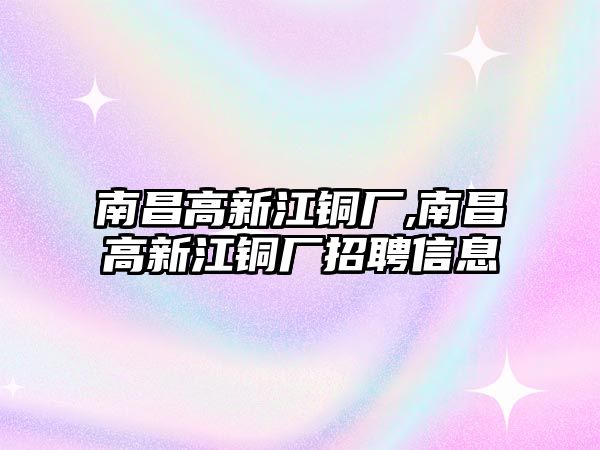 南昌高新江铜厂,南昌高新江铜厂招聘信息